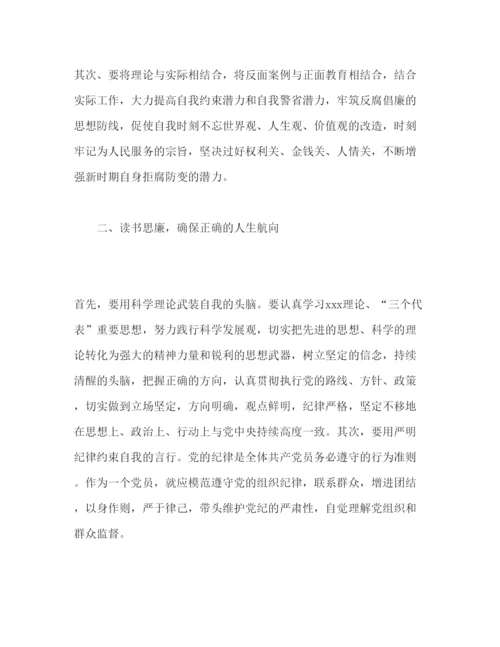 其次、要将理论与实际相结合，将反面案例与正面教育相结合，结合实际工作，大力提高自我约束潜力和自我警省潜力，牢筑反腐倡廉的思想防线，促使自我时刻不忘世界观、人生观、价值观的改造，时刻牢记为人民服务的宗旨，坚决过好权利关、金钱关、人情关，不断增强新时期自身拒腐防变的潜力。

二、读书思廉，确保正确的人生航向

首先，要用科学理论武装自我的头脑。要认真学习xxx理论、“三个代表”重要思想，努力践行科学发展观，切实把先进的思想、科学的理论转化为强大的精神力量和锐利的思想武器，树立坚定的信念，持续清醒的头脑，把握正确的方向，认真贯彻执行党的路线、方针、政策，切实做到立场坚定，方向明确，观点鲜明，纪律严格，坚定不移地在思想上、政治上、行动上与党中央持续高度一致。其次，要用严明纪律约束自我的言行。党的纪律是全体共产党员务必遵守的行为准则。作为一个党员，就应模范遵守党的组织纪律，联系群众，增进团结，以身作则，严于律己，带头维护党纪的严肃性，自觉理解党组织和群众监督。